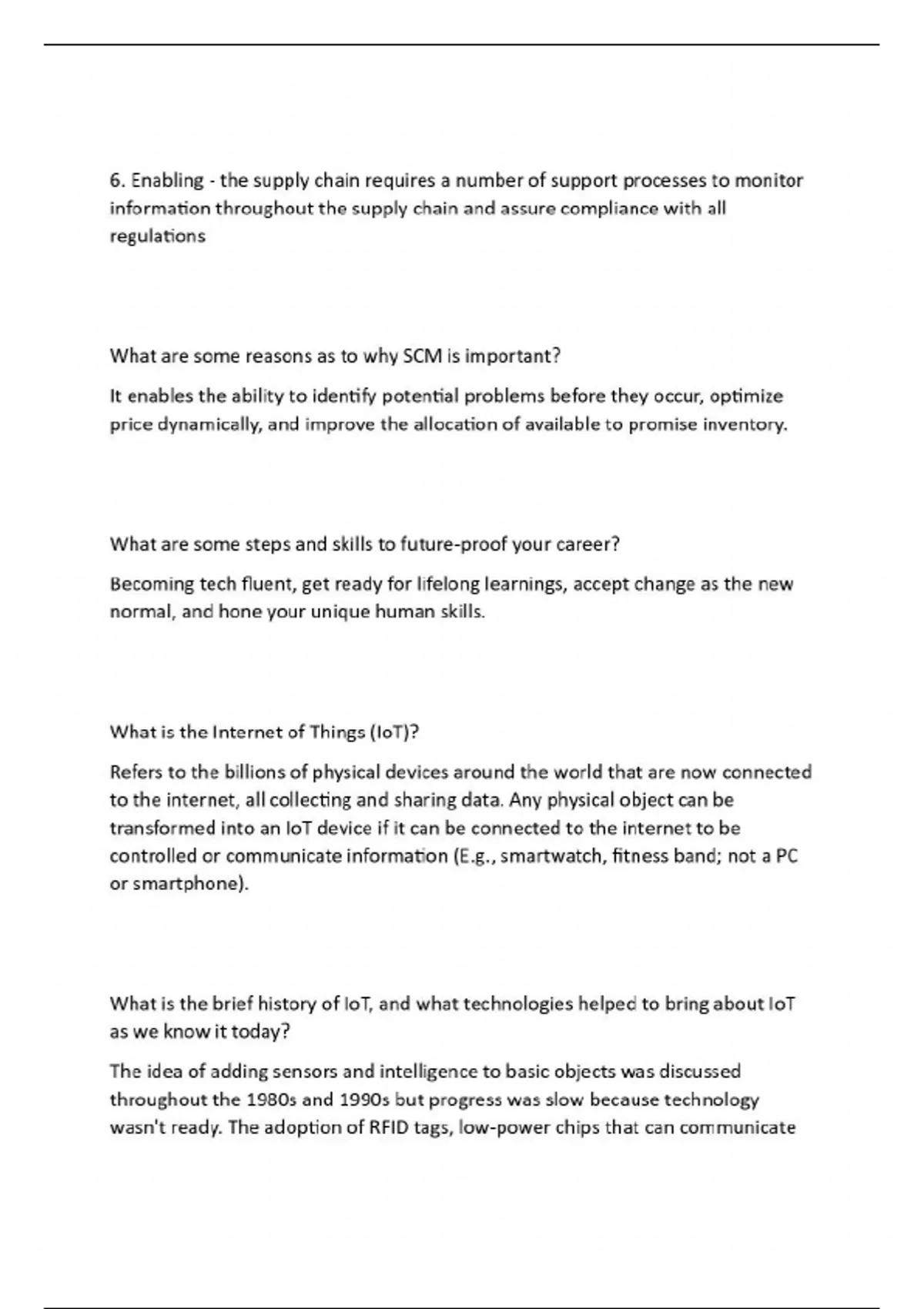 6. Enabling - the supply chain requires a number of support processes to monitor information throughout the supply chain and assure compliance with all regulations

What are some reasons as to why SCM is important?

It enables the ability to identify potential problems before they occur, optimize price dynamically, and improve the allocation of available to promise inventory.

What are some steps and skills to future-proof your career?

Becoming tech fluent, get ready for lifelong learnings, accept change as the new normal, and hone your unique human skills.

What is the Internet of Things (IoT)?

Refers to the billions of physical devices around the world that are now connected to the internet, all collecting and sharing data. Any physical object can be transformed into an IoT device if it can be connected to the internet to be controlled or communicate information (E.g., smartwatch, fitness band; not a PC or smartphone).

What is the brief history of IoT, and what technologies helped to bring about IoT as we know it today?

The idea of adding sensors and intelligence to basic objects was discussed throughout the 1980s and 1990s but progress was slow because technology wasn't ready. The adoption of RFID tags, low-power chips that can communicate